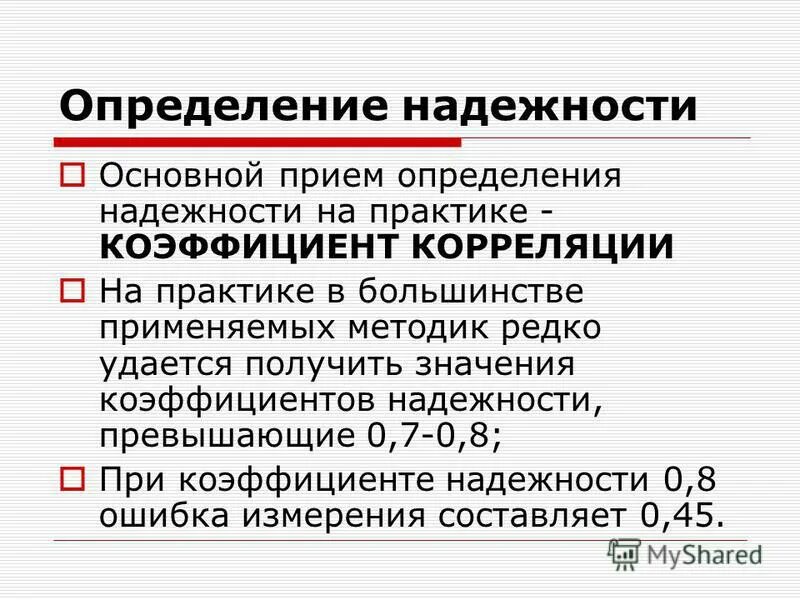 Определение надежности

Основной прием определения надежности на практике - КОЭФФИЦИЕНТ КОРРЕЛЯЦИИ

На практике в большинстве применяемых методик редко удается получить значения коэффициентов надежности, превышающие 0,7-0,8;

При коэффициенте надежности 0,8 ошибка измерения составляет 0,45.

MyShared